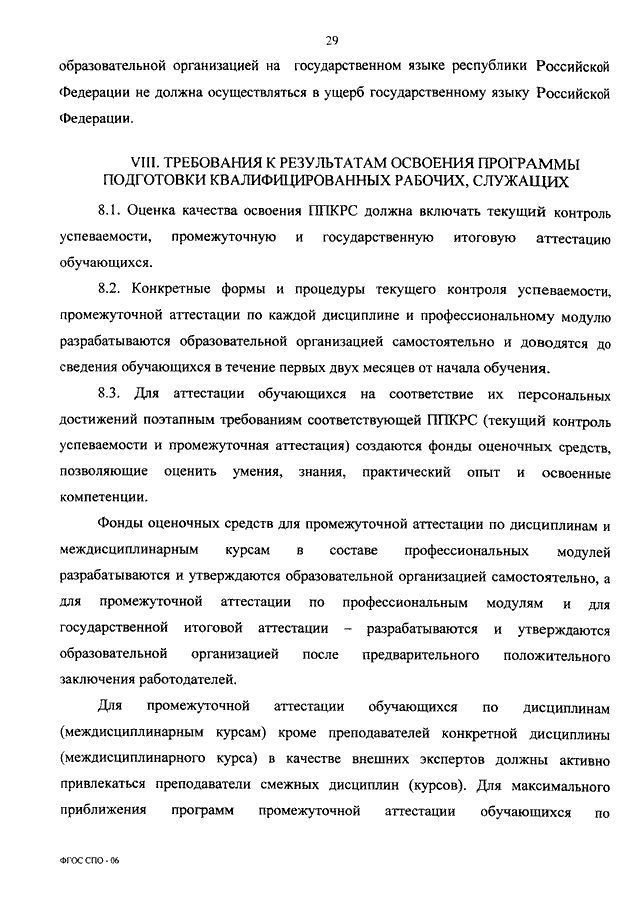 29

образовательной организацией на государственном языке республики Российской Федерации не должна осуществляться в ущерб государственному языку Российской Федерации.

VIII. ТРЕБОВАНИЯ К РЕЗУЛЬТАТАМ ОСВОЕНИЯ ПРОГРАММЫ ПОДГОТОВКИ КВАЛИФИЦИРОВАННЫХ РАБОЧИХ, СЛУЖАЩИХ

8.1. Оценка качества освоения ППКРС должна включать текущий контроль успеваемости, промежуточную и государственную итоговую аттестацию обучающихся.

8.2. Конкретные формы и процедуры текущего контроля успеваемости, промежуточной аттестации по каждой дисциплине и профессиональному модулю разрабатываются образовательной организацией самостоятельно и доводятся до сведения обучающихся в течение первых двух месяцев от начала обучения.

8.3. Для аттестации обучающихся на соответствие их персональных достижений поэтапным требованиям соответствующей ППКРС (текущий контроль успеваемости и промежуточная аттестация) создаются фонды оценочных средств, позволяющие оценить умения, знания, практический опыт и освоенные компетенции.

Фонды оценочных средств для промежуточной аттестации по дисциплинам и междисциплинарным курсам в составе профессиональных модулей разрабатываются и утверждаются образовательной организацией самостоятельно, а для промежуточной аттестации по профессиональным модулям и для государственной итоговой аттестации – разрабатываются и утверждаются образовательной организацией после предварительного положительного заключения работодателей.

Для промежуточной аттестации обучающихся по дисциплинам (междисциплинарным курсам) кроме преподавателей конкретной дисциплины (междисциплинарного курса) в качестве внешних экспертов должны активно привлекаться преподаватели смежных дисциплин (курсов). Для максимального приближения программ промежуточной аттестации обучающихся по

ФГОС СПО - 06